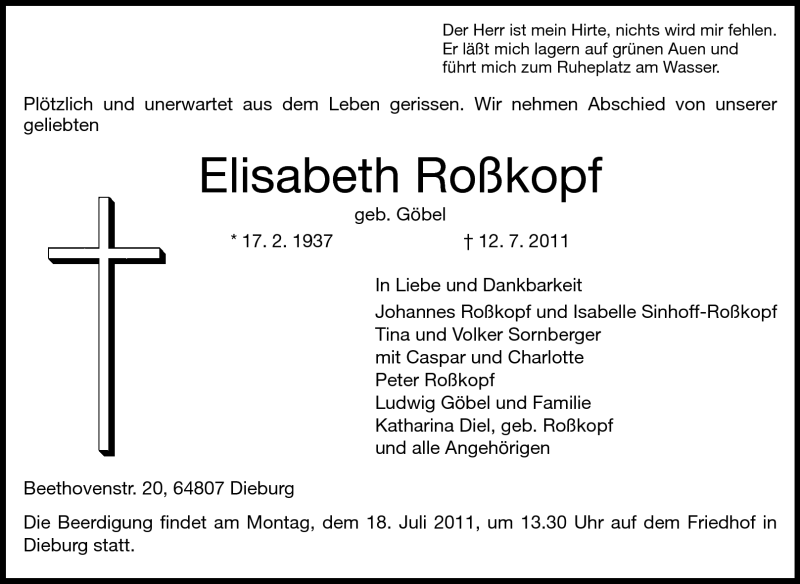 Der Herr ist mein Hirte, nichts wird mir fehlen.
Er läßt mich lagern auf grünen Auen und
führt mich zum Ruheplatz am Wasser.

Plötzlich und unerwartet aus dem Leben gerissen. Wir nehmen Abschied von unserer geliebten

Elisabeth Roßkopf

geb. Göbel

* 17. 2. 1937 † 12. 7. 2011

In Liebe und Dankbarkeit
Johannes Roßkopf und Isabelle Sinhoff-Roßkopf
Tina und Volker Sornberger
mit Caspar und Charlotte
Peter Roßkopf
Ludwig Göbel und Familie
Katharina Diel, geb. Roßkopf
und alle Angehörigen

Beethovenstr. 20, 64807 Dieburg

Die Beerdigung findet am Montag, dem 18. Juli 2011, um 13.30 Uhr auf dem Friedhof in Dieburg statt.